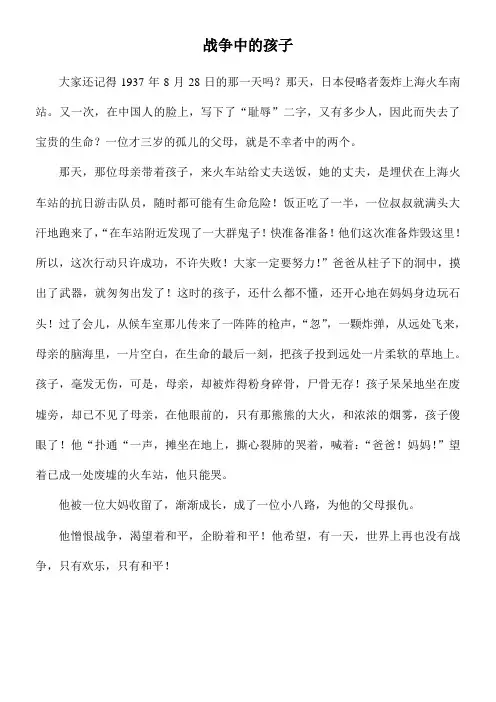 战争中的孩子

大家还记得 1937 年 8 月 28 日的那一天吗？那天，日本侵略者轰炸上海火车南站。又一次，在中国人的脸上，写下了“耻辱”二字，又有多少人，因此而失去了宝贵的生命？一位才三岁的孤儿的父母，就是不幸者中的两个。

那天，那位母亲带着孩子，来火车站给丈夫送饭，她的丈夫，是埋伏在上海火车站的抗日游击队员，随时都可能有生命危险！饭正吃了一半，一位叔叔就满头大汗地跑来了，“在车站附近发现了一大群鬼子！快准备准备！他们这次准备炸毁这里！所以，这次行动只许成功，不许失败！大家一定要努力！”爸爸从柱子下的洞中，摸出了武器，就匆匆出发了！这时的孩子，还什么都不懂，还开心地在妈妈身边玩石头！过了会儿，从候车室那儿传来了一阵阵的枪声，“忽”，一颗炸弹，从远处飞来，母亲的脑海里，一片空白，在生命的最后一刻，把孩子投到远处一片柔软的草地上。孩子，毫发无伤，可是，母亲，却被炸得粉身碎骨，尸骨无存！孩子呆呆地坐在废墟旁，却已不见了母亲，在他眼前的，只有那熊熊的大火，和浓浓的烟雾，孩子傻眼了！他“扑通“一声，摊坐在地上，撕心裂肺的哭着，喊着：“爸爸！妈妈！”望着已成一处废墟的火车站，他只能哭。

他被一位大妈收留了，渐渐成长，成了一位小八路，为他的父母报仇。

他憎恨战争，渴望着和平，企盼着和平！他希望，有一天，世界上再也没有战争，只有欢乐，只有和平！